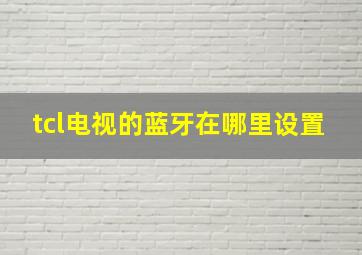 tcl电视的蓝牙在哪里设置